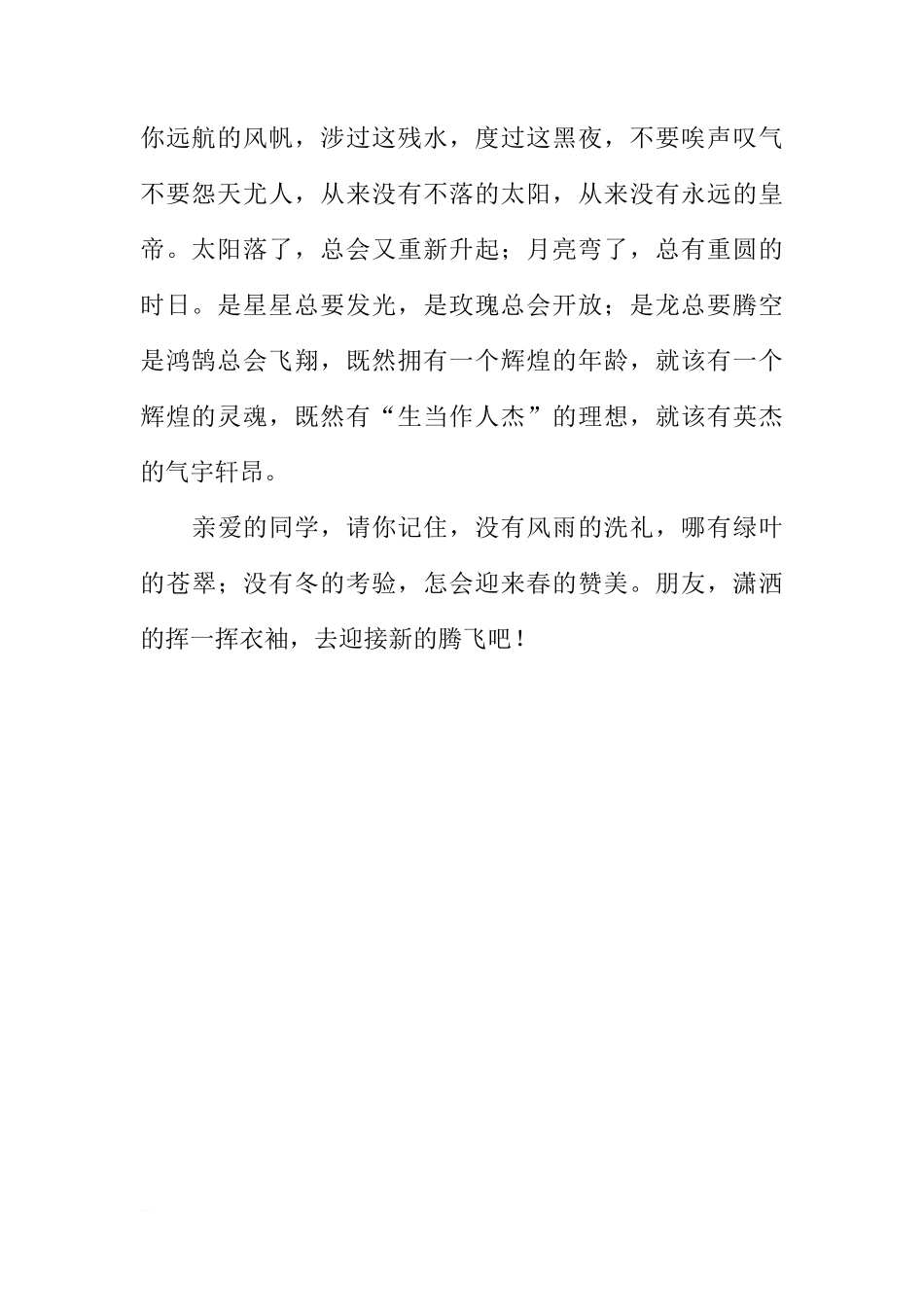 你远航的风帆，涉过这残水，度过这黑夜，不要唉声叹气不要怨天尤人，从来没有不落的太阳，从来没有永远的皇帝。太阳落了，总会又重新升起；月亮弯了，总有重圆的时日。是星星总要发光，是玫瑰总会开放；是龙总要腾空是鸿鹄总会飞翔，既然拥有一个辉煌的年龄，就该有一个辉煌的灵魂，既然有“生当作人杰”的理想，就该有英杰的气宇轩昂。

亲爱的同学，请你记住，没有风雨的洗礼，哪有绿叶的苍翠；没有冬的考验，怎会迎来春的赞美。朋友，潇洒的挥一挥衣袖，去迎接新的腾飞吧！